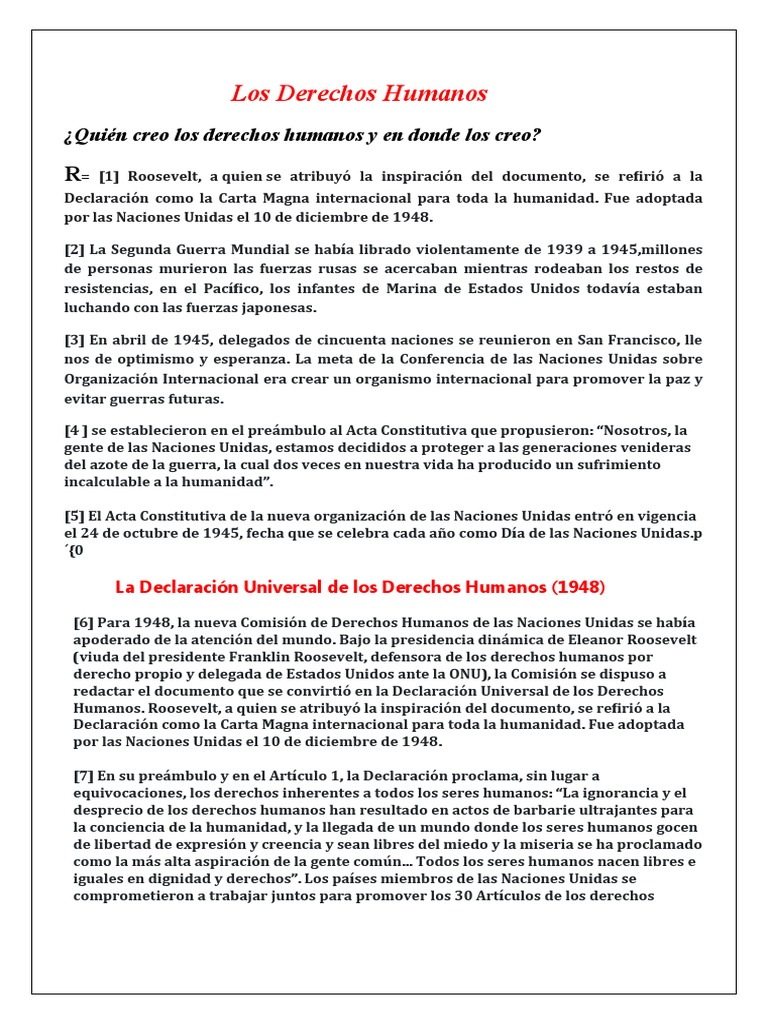 Los Derechos Humanos

¿Quién creo los derechos humanos y en donde los creo?

R= [1] Roosevelt, a quien se atribuyó la inspiración del documento, se refirió a la Declaración como la Carta Magna internacional para toda la humanidad. Fue adoptada por las Naciones Unidas el 10 de diciembre de 1948.

[2] La Segunda Guerra Mundial se había librado violentamente de 1939 a 1945,millones de personas murieron las fuerzas rusas se acercaban mientras rodeaban los restos de resistencias, en el Pacífico, los infantes de Marina de Estados Unidos todavía estaban luchando con las fuerzas japonesas.

[3] En abril de 1945, delegados de cincuenta naciones se reunieron en San Francisco, lle nos de optimismo y esperanza. La meta de la Conferencia de las Naciones Unidas sobre Organización Internacional era crear un organismo internacional para promover la paz y evitar guerras futuras.

[4 ] se establecieron en el preámbulo al Acta Constitutiva que propusieron: "Nosotros, la gente de las Naciones Unidas, estamos decididos a proteger a las generaciones venideras del azote de la guerra, la cual dos veces en nuestra vida ha producido un sufrimiento incalculable a la humanidad".

[5] El Acta Constitutiva de la nueva organización de las Naciones Unidas entró en vigencia el 24 de octubre de 1945, fecha que se celebra cada año como Día de las Naciones Unidas.p ´{0

La Declaración Universal de los Derechos Humanos (1948)

[6] Para 1948, la nueva Comisión de Derechos Humanos de las Naciones Unidas se había apoderado de la atención del mundo. Bajo la presidencia dinámica de Eleanor Roosevelt (viuda del presidente Franklin Roosevelt, defensora de los derechos humanos por derecho propio y delegada de Estados Unidos ante la ONU), la Comisión se dispuso a redactar el documento que se convirtió en la Declaración Universal de los Derechos Humanos. Roosevelt, a quien se atribuyó la inspiración del documento, se refirió a la Declaración como la Carta Magna internacional para toda la humanidad. Fue adoptada por las Naciones Unidas el 10 de diciembre de 1948.

[7] En su preámbulo y en el Artículo 1, la Declaración proclama, sin lugar a equivocaciones, los derechos inherentes a todos los seres humanos: "La ignorancia y el desprecio de los derechos humanos han resultado en actos de barbarie ultrajantes para la conciencia de la humanidad, y la llegada de un mundo donde los seres humanos gocen de libertad de expresión y creencia y sean libres del miedo y la miseria se ha proclamado como la más alta aspiración de la gente común... Todos los seres humanos nacen libres e iguales en dignidad y derechos". Los países miembros de las Naciones Unidas se comprometieron a trabajar juntos para promover los 30 Artículos de los derechos